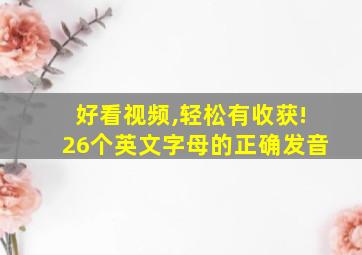 好看视频,轻松有收获!
26个英文字母的正确发音